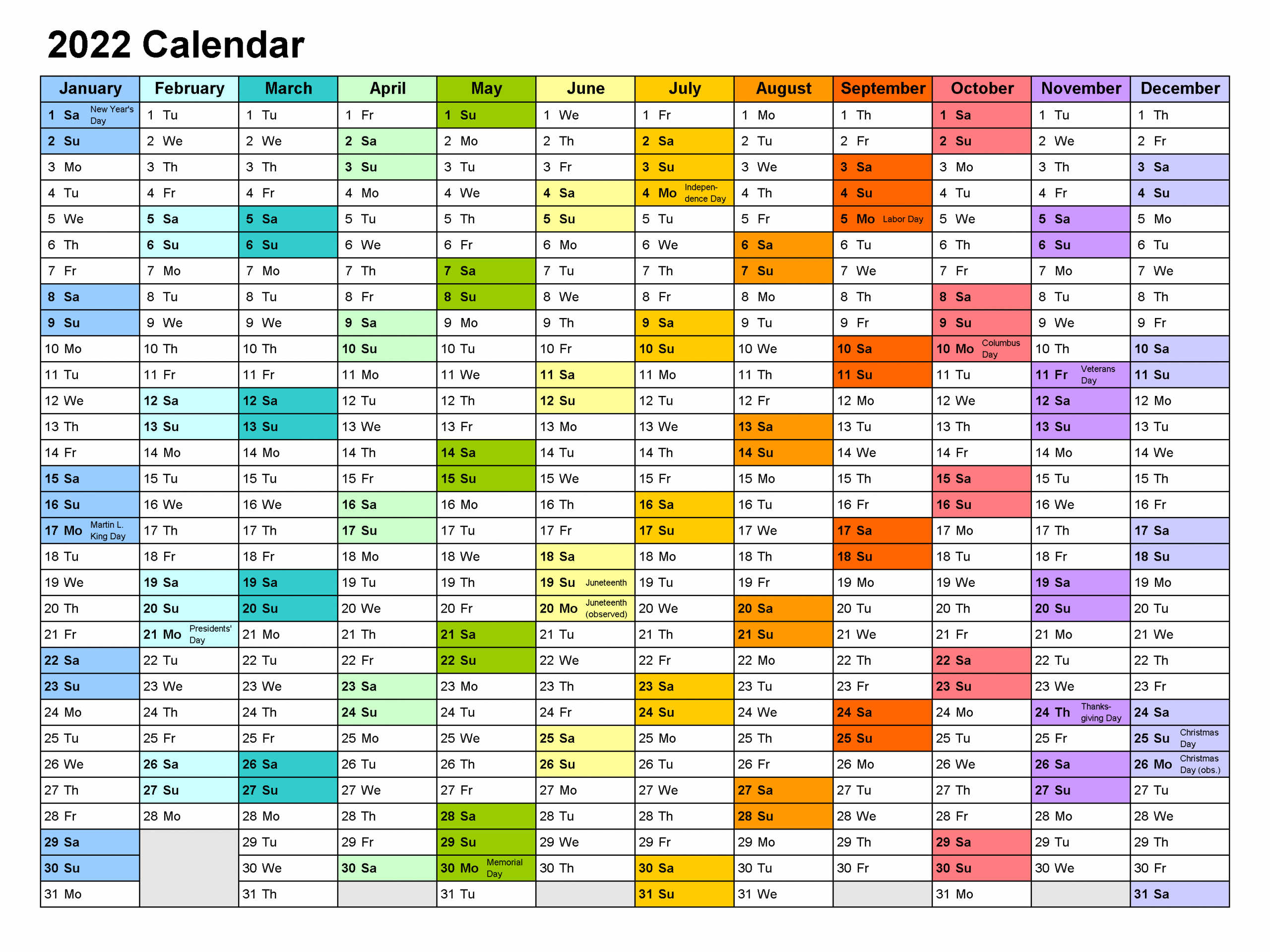 2022 Calendar

| January | February | March | April | May | June | July | August | September | October | November | December |
|---|---|---|---|---|---|---|---|---|---|---|---|
| 1 Sa New Year's Day | 1 Tu | 1 Tu | 1 Fr | 1 Su | 1 We | 1 Fr | 1 Mo | 1 Th | 1 Sa | 1 Tu | 1 Th |
| 2 Su | 2 We | 2 We | 2 Sa | 2 Mo | 2 Th | 2 Sa | 2 Tu | 2 Fr | 2 Su | 2 We | 2 Fr |
| 3 Mo | 3 Th | 3 Th | 3 Su | 3 Tu | 3 Fr | 3 Su | 3 We | 3 Sa | 3 Mo | 3 Th | 3 Sa |
| 4 Tu | 4 Fr | 4 Fr | 4 Mo | 4 We | 4 Sa | 4 Mo Independence Day | 4 Th | 4 Su | 4 Tu | 4 Fr | 4 Su |
| 5 We | 5 Sa | 5 Sa | 5 Tu | 5 Th | 5 Su | 5 Tu | 5 Fr | 5 Mo Labor Day | 5 We | 5 Sa | 5 Mo |
| 6 Th | 6 Su | 6 Su | 6 We | 6 Fr | 6 Mo | 6 We | 6 Sa | 6 Tu | 6 Th | 6 Su | 6 Tu |
| 7 Fr | 7 Mo | 7 Mo | 7 Th | 7 Sa | 7 Tu | 7 Th | 7 Su | 7 We | 7 Fr | 7 Mo | 7 We |
| 8 Sa | 8 Tu | 8 Tu | 8 Fr | 8 Su | 8 We | 8 Fr | 8 Mo | 8 Th | 8 Sa | 8 Tu | 8 Th |
| 9 Su | 9 We | 9 We | 9 Sa | 9 Mo | 9 Th | 9 Sa | 9 Tu | 9 Fr | 9 Su | 9 We | 9 Fr |
| 10 Mo | 10 Th | 10 Th | 10 Su | 10 Tu | 10 Fr | 10 Su | 10 We | 10 Sa | 10 Mo Columbus Day | 10 Th | 10 Sa |
| 11 Tu | 11 Fr | 11 Fr | 11 Mo | 11 We | 11 Sa | 11 Mo | 11 Th | 11 Su | 11 Tu | 11 Fr Veterans Day | 11 Su |
| 12 We | 12 Sa | 12 Sa | 12 Tu | 12 Th | 12 Su | 12 Tu | 12 Fr | 12 Mo | 12 We | 12 Sa | 12 Mo |
| 13 Th | 13 Su | 13 Su | 13 We | 13 Fr | 13 Mo | 13 We | 13 Sa | 13 Tu | 13 Th | 13 Su | 13 Tu |
| 14 Fr | 14 Mo | 14 Mo | 14 Th | 14 Sa | 14 Tu | 14 Th | 14 Su | 14 We | 14 Fr | 14 Mo | 14 We |
| 15 Sa | 15 Tu | 15 Tu | 15 Fr | 15 Su | 15 We | 15 Fr | 15 Mo | 15 Th | 15 Sa | 15 Tu | 15 Th |
| 16 Su | 16 We | 16 We | 16 Sa | 16 Mo | 16 Th | 16 Sa | 16 Tu | 16 Fr | 16 Su | 16 We | 16 Fr |
| 17 Mo Martin L. King Day | 17 Th | 17 Th | 17 Su | 17 Tu | 17 Fr | 17 Su | 17 We | 17 Sa | 17 Mo | 17 Th | 17 Sa |
| 18 Tu | 18 Fr | 18 Fr | 18 Mo | 18 We | 18 Sa | 18 Mo | 18 Th | 18 Su | 18 Tu | 18 Fr | 18 Su |
| 19 We | 19 Sa | 19 Sa | 19 Tu | 19 Th | 19 Su Juneteenth | 19 Tu | 19 Fr | 19 Mo | 19 We | 19 Sa | 19 Mo |
| 20 Th | 20 Su | 20 Su | 20 We | 20 Fr | 20 Mo Juneteenth (observed) | 20 We | 20 Sa | 20 Tu | 20 Th | 20 Su | 20 Tu |
| 21 Fr | 21 Mo Presidents' Day | 21 Mo | 21 Th | 21 Sa | 21 Tu | 21 Th | 21 Su | 21 We | 21 Fr | 21 Mo | 21 We |
| 22 Sa | 22 Tu | 22 Tu | 22 Fr | 22 Su | 22 We | 22 Fr | 22 Mo | 22 Th | 22 Sa | 22 Tu | 22 Th |
| 23 Su | 23 We | 23 We | 23 Sa | 23 Mo | 23 Th | 23 Sa | 23 Tu | 23 Fr | 23 Su | 23 We | 23 Fr |
| 24 Mo | 24 Th | 24 Th | 24 Su | 24 Tu | 24 Fr | 24 Su | 24 We | 24 Sa | 24 Mo | 24 Th Thanksgiving Day | 24 Sa |
| 25 Tu | 25 Fr | 25 Fr | 25 Mo | 25 We | 25 Sa | 25 Mo | 25 Th | 25 Su | 25 Tu | 25 Fr | 25 Su Christmas Day |
| 26 We | 26 Sa | 26 Sa | 26 Tu | 26 Th | 26 Su | 26 Tu | 26 Fr | 26 Mo | 26 We | 26 Sa | 26 Mo Christmas Day (obs.) |
| 27 Th | 27 Su | 27 Su | 27 We | 27 Fr | 27 Mo | 27 We | 27 Sa | 27 Tu | 27 Th | 27 Su | 27 Tu |
| 28 Fr | 28 Mo | 28 Mo | 28 Th | 28 Sa | 28 Tu | 28 Th | 28 Su | 28 We | 28 Fr | 28 Mo | 28 We |
| 29 Sa | | 29 Tu | 29 Fr | 29 Su | 29 We | 29 Fr | 29 Mo | 29 Th | 29 Sa | 29 Tu | 29 Th |
| 30 Su | | 30 We | 30 Sa | 30 Mo Memorial Day | 30 Th | 30 Sa | 30 Tu | 30 Fr | 30 Su | 30 We | 30 Fr |
| 31 Mo | | 31 Th | | 31 Tu | | 31 Su | 31 We | | 31 Mo | | 31 Sa |